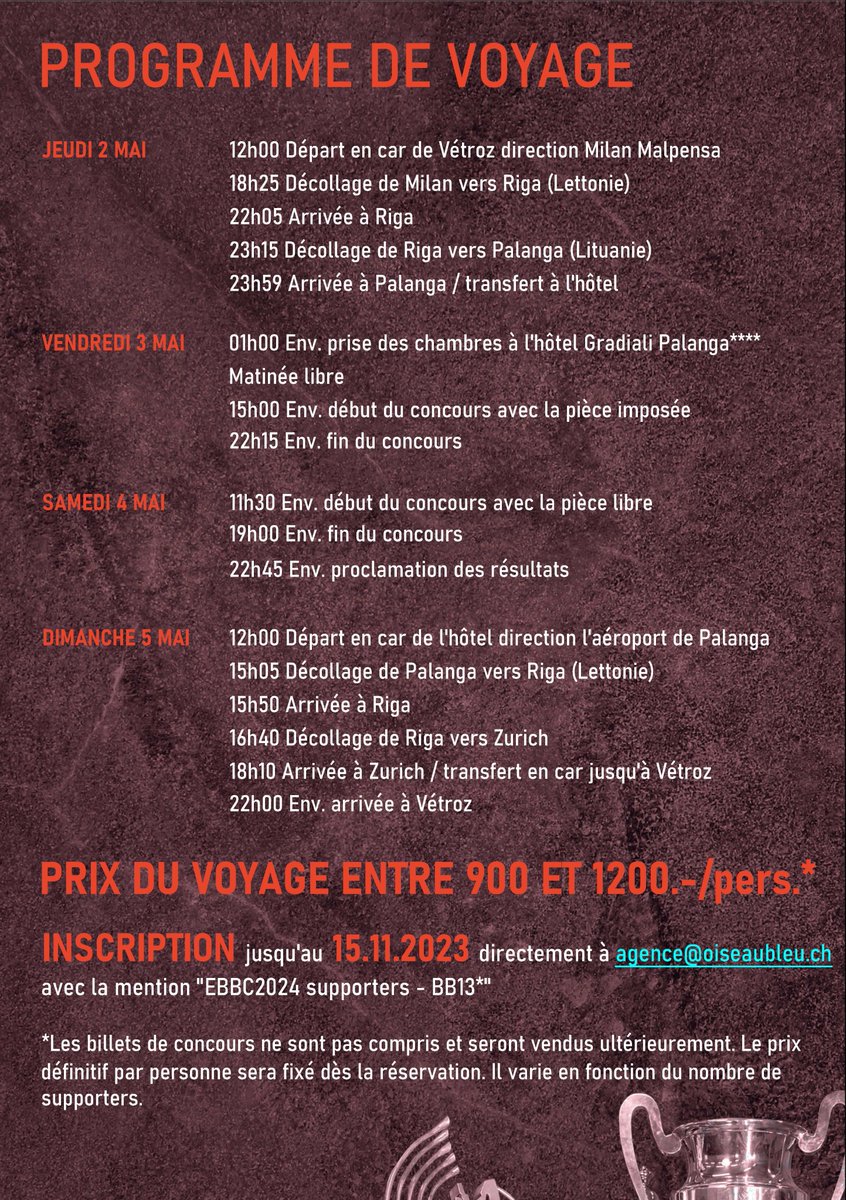 PROGRAMME DE VOYAGE

JEUDI 2 MAI
12h00 Départ en car de Vétroz direction Milan Malpensa
18h25 Décollage de Milan vers Riga (Lettonie)
22h05 Arrivée à Riga
23h15 Décollage de Riga vers Palanga (Lituanie)
23h59 Arrivée à Palanga / transfert à l'hôtel

VENDREDI 3 MAI
01h00 Env. prise des chambres à l'hôtel Gradiali Palanga****
Matinée libre
15h00 Env. début du concours avec la pièce imposée
22h15 Env. fin du concours

SAMEDI 4 MAI
11h30 Env. début du concours avec la pièce libre
19h00 Env. fin du concours
22h45 Env. proclamation des résultats

DIMANCHE 5 MAI
12h00 Départ en car de l'hôtel direction l'aéroport de Palanga
15h05 Décollage de Palanga vers Riga (Lettonie)
15h50 Arrivée à Riga
16h40 Décollage de Riga vers Zurich
18h10 Arrivée à Zurich / transfert en car jusqu'à Vétroz
22h00 Env. arrivée à Vétroz

PRIX DU VOYAGE ENTRE 900 ET 1200.-/pers.*

INSCRIPTION jusqu'au 15.11.2023 directement à agence@oiseaubleu.ch avec la mention "EBBC2024 supporters - BB13*"

*Les billets de concours ne sont pas compris et seront vendus ultérieurement. Le prix définitif par personne sera fixé dès la réservation. Il varie en fonction du nombre de supporters.